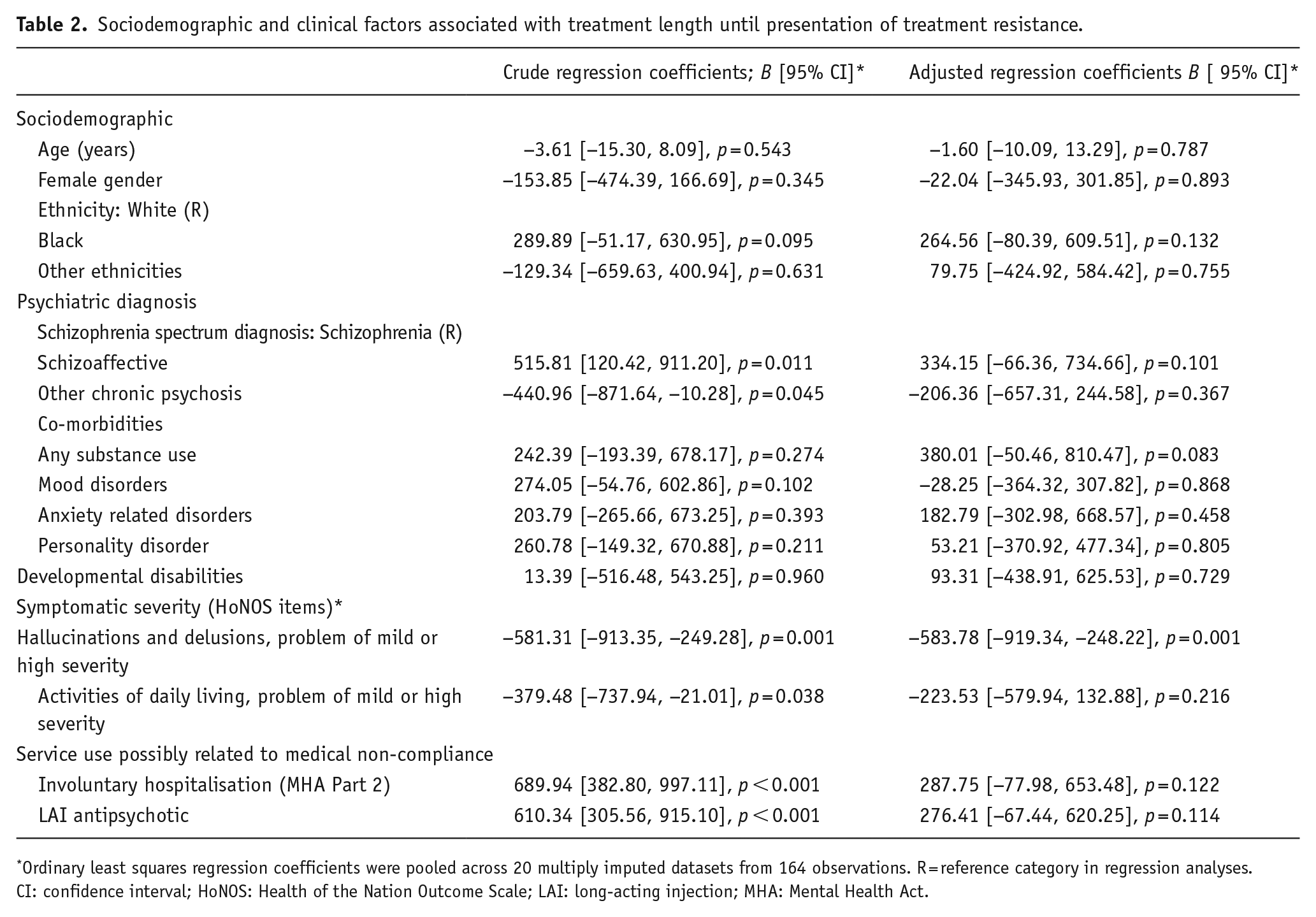 Table 2. Sociodemographic and clinical factors associated with treatment length until presentation of treatment resistance.

|  | Crude regression coefficients; B [95% CI]* | Adjusted regression coefficients B [ 95% CI]* |
|---|---|---|
| Sociodemographic |  |  |
| Age (years) | –3.61 [–15.30, 8.09], p=0.543 | –1.60 [–10.09, 13.29], p=0.787 |
| Female gender | –153.85 [–474.39, 166.69], p=0.345 | –22.04 [–345.93, 301.85], p=0.893 |
| Ethnicity: White (R) |  |  |
| Black | 289.89 [–51.17, 630.95], p=0.095 | 264.56 [–80.39, 609.51], p=0.132 |
| Other ethnicities | –129.34 [–659.63, 400.94], p=0.631 | 79.75 [–424.92, 584.42], p=0.755 |
| Psychiatric diagnosis |  |  |
| Schizophrenia spectrum diagnosis: Schizophrenia (R) |  |  |
| Schizoaffective | 515.81 [120.42, 911.20], p=0.011 | 334.15 [–66.36, 734.66], p=0.101 |
| Other chronic psychosis | –440.96 [–871.64, –10.28], p=0.045 | –206.36 [–657.31, 244.58], p=0.367 |
| Co-morbidities |  |  |
| Any substance use | 242.39 [–193.39, 678.17], p=0.274 | 380.01 [–50.46, 810.47], p=0.083 |
| Mood disorders | 274.05 [–54.76, 602.86], p=0.102 | –28.25 [–364.32, 307.82], p=0.868 |
| Anxiety related disorders | 203.79 [–265.66, 673.25], p=0.393 | 182.79 [–302.98, 668.57], p=0.458 |
| Personality disorder | 260.78 [–149.32, 670.88], p=0.211 | 53.21 [–370.92, 477.34], p=0.805 |
| Developmental disabilities | 13.39 [–516.48, 543.25], p=0.960 | 93.31 [–438.91, 625.53], p=0.729 |
| Symptomatic severity (HoNOS items)* |  |  |
| Hallucinations and delusions, problem of mild or high severity | –581.31 [–913.35, –249.28], p=0.001 | –583.78 [–919.34, –248.22], p=0.001 |
| Activities of daily living, problem of mild or high severity | –379.48 [–737.94, –21.01], p=0.038 | –223.53 [–579.94, 132.88], p=0.216 |
| Service use possibly related to medical non-compliance |  |  |
| Involuntary hospitalisation (MHA Part 2) | 689.94 [382.80, 997.11], p<0.001 | 287.75 [–77.98, 653.48], p=0.122 |
| LAI antipsychotic | 610.34 [305.56, 915.10], p<0.001 | 276.41 [–67.44, 620.25], p=0.114 |

*Ordinary least squares regression coefficients were pooled across 20 multiply imputed datasets from 164 observations. R=reference category in regression analyses. CI: confidence interval; HoNOS: Health of the Nation Outcome Scale; LAI: long-acting injection; MHA: Mental Health Act.